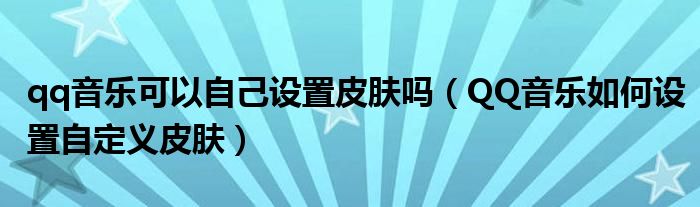 qq音乐可以自己设置皮肤吗（QQ音乐如何设置自定义皮肤）